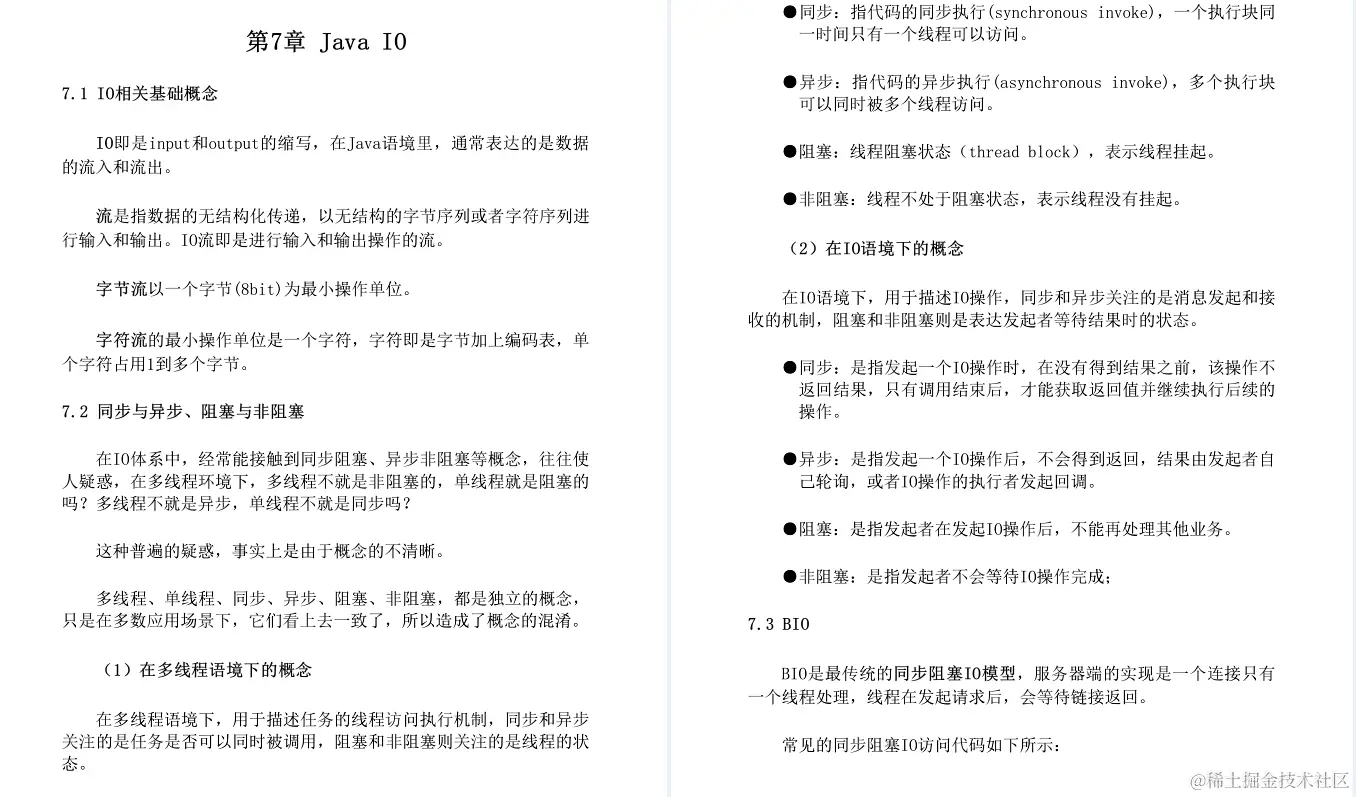 第7章 Java IO

7.1 IO相关基础概念

IO即是input和output的缩写，在Java语境里，通常表达的是数据的流入和流出。

流是指数据的无结构化传递，以无结构的字节序列或者字符序列进行输入和输出。IO流即是进行输入和输出操作的流。

字节流以一个字节(8bit)为最小操作单位。

字符流的最小操作单位是一个字符，字符即是字节加上编码表，单个字符占用1到多个字节。

7.2 同步与异步、阻塞与非阻塞

在IO体系中，经常能接触到同步阻塞、异步非阻塞等概念，往往使人疑惑，在多线程环境下，多线程不就是非阻塞的，单线程就是阻塞的吗？多线程不就是异步，单线程不就是同步吗？

这种普遍的疑惑，事实上是由于概念的不清晰。

多线程、单线程、同步、异步、阻塞、非阻塞，都是独立的概念，只是在多数应用场景下，它们看上去一致了，所以造成了概念的混淆。

（1）在多线程语境下的概念

在多线程语境下，用于描述任务的线程访问执行机制，同步和异步关注的是任务是否可以同时被调用，阻塞和非阻塞则关注的是线程的状态。

●同步：指代码的同步执行(synchronous invoke)，一个执行块同一时间只有一个线程可以访问。

●异步：指代码的异步执行(asynchronous invoke)，多个执行块可以同时被多个线程访问。

●阻塞：线程阻塞状态（thread block），表示线程挂起。

●非阻塞：线程不处于阻塞状态，表示线程没有挂起。

（2）在IO语境下的概念

在IO语境下，用于描述IO操作，同步和异步关注的是消息发起和接收的机制，阻塞和非阻塞则是表达发起者等待结果时的状态。

●同步：是指发起一个IO操作时，在没有得到结果之前，该操作不返回结果，只有调用结束后，才能获取返回值并继续执行后续的操作。

●异步：是指发起一个IO操作后，不会得到返回，结果由发起者自己轮询，或者IO操作的执行者发起回调。

●阻塞：是指发起者在发起IO操作后，不能再处理其他业务。

●非阻塞：是指发起者不会等待IO操作完成；

7.3 BIO

BIO是最传统的同步阻塞IO模型，服务器端的实现是一个连接只有一个线程处理，线程在发起请求后，会等待链接返回。

常见的同步阻塞IO访问代码如下所示：

@稀土掘金技术社区